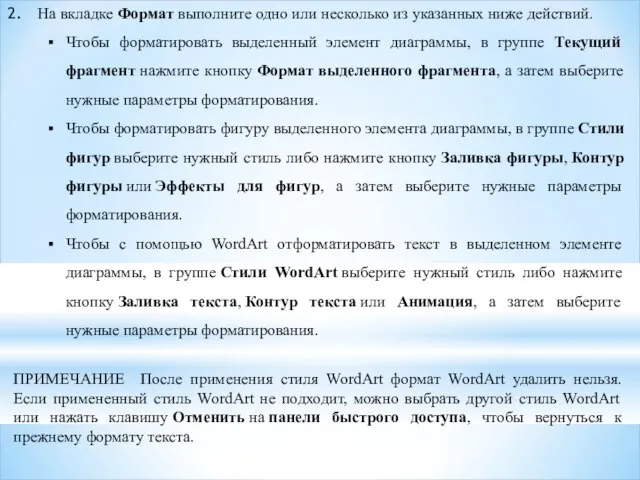 2. На вкладке Формат выполните одно или несколько из указанных ниже действий.

▪ Чтобы форматировать выделенный элемент диаграммы, в группе Текущий фрагмент нажмите кнопку Формат выделенного фрагмента, а затем выберите нужные параметры форматирования.

▪ Чтобы форматировать фигуру выделенного элемента диаграммы, в группе Стили фигур выберите нужный стиль либо нажмите кнопку Заливка фигуры, Контур фигуры или Эффекты для фигур, а затем выберите нужные параметры форматирования.

▪ Чтобы с помощью WordArt отформатировать текст в выделенном элементе диаграммы, в группе Стили WordArt выберите нужный стиль либо нажмите кнопку Заливка текста, Контур текста или Анимация, а затем выберите нужные параметры форматирования.

ПРИМЕЧАНИЕ После применения стиля WordArt формат WordArt удалить нельзя. Если примененный стиль WordArt не подходит, можно выбрать другой стиль WordArt или нажать клавишу Отменить на панели быстрого доступа, чтобы вернуться к прежнему формату текста.